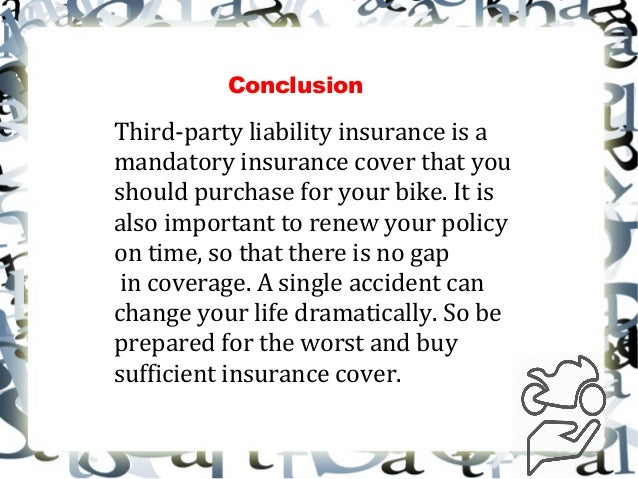 Conclusion

Third-party liability insurance is a mandatory insurance cover that you should purchase for your bike. It is also important to renew your policy on time, so that there is no gap in coverage. A single accident can change your life dramatically. So be prepared for the worst and buy sufficient insurance cover.